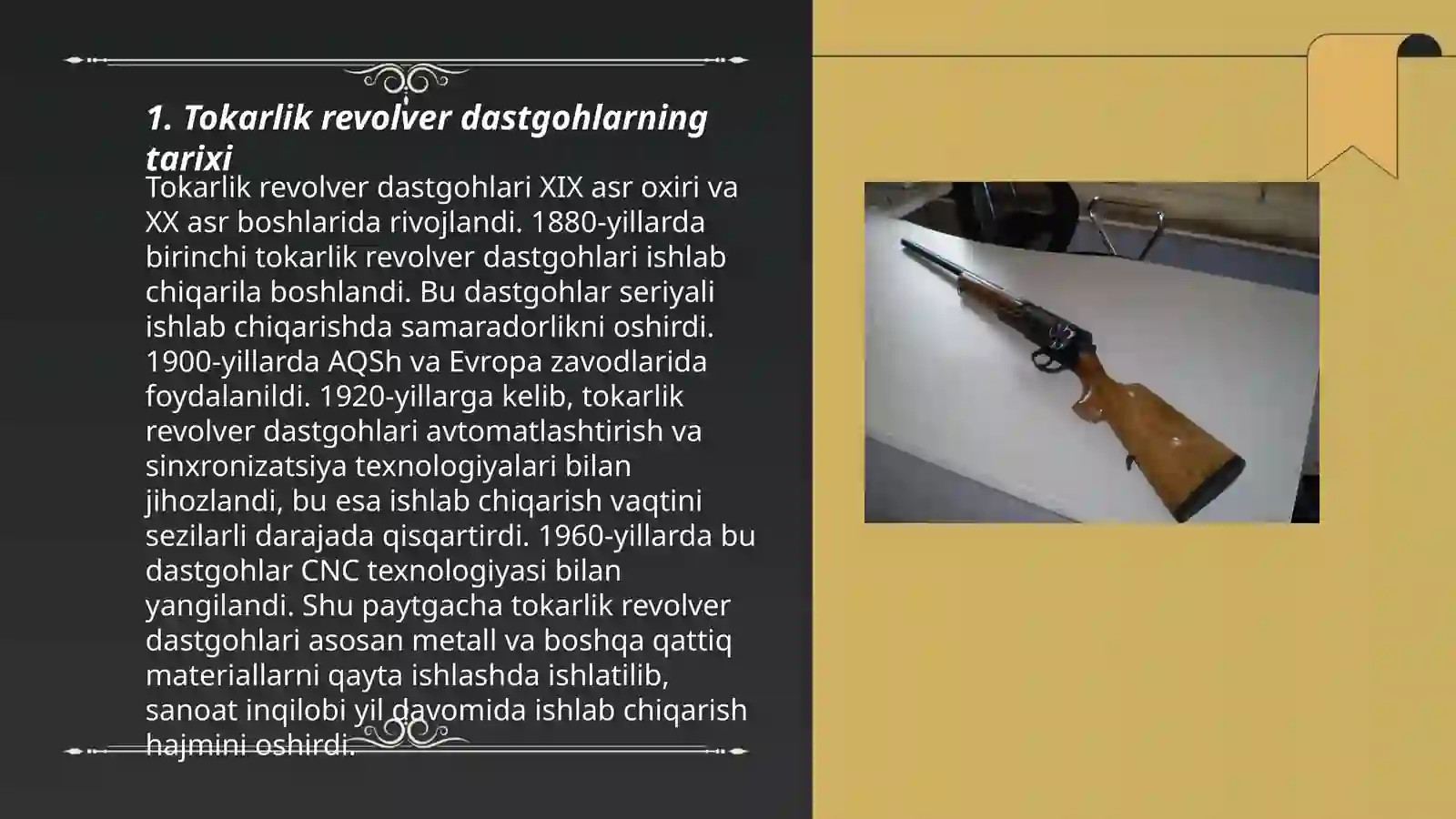 1. Tokarlik revolver dastgohlarning tarixi

Tokarlik revolver dastgohlari XIX asr oxiri va XX asr boshlarida rivojlandi. 1880-yillarda birinchi tokarlik revolver dastgohlari ishlab chiqarila boshlandi. Bu dastgohlar seriyali ishlab chiqarishda samaradorlikni oshirdi. 1900-yillarda AQSh va Evropa zavodlarida foydalanildi. 1920-yillarga kelib, tokarlik revolver dastgohlari avtomatlashtirish va sinxronizatsiya texnologiyalari bilan jihozlandi, bu esa ishlab chiqarish vaqtini sezilarli darajada qisqartirdi. 1960-yillarda bu dastgohlar CNC texnologiyasi bilan yangilandi. Shu paytgacha tokarlik revolver dastgohlari asosan metall va boshqa qattiq materiallarni qayta ishlashda ishlatilib, sanoat inqilobi yil davomida ishlab chiqarish hajmini oshirdi.